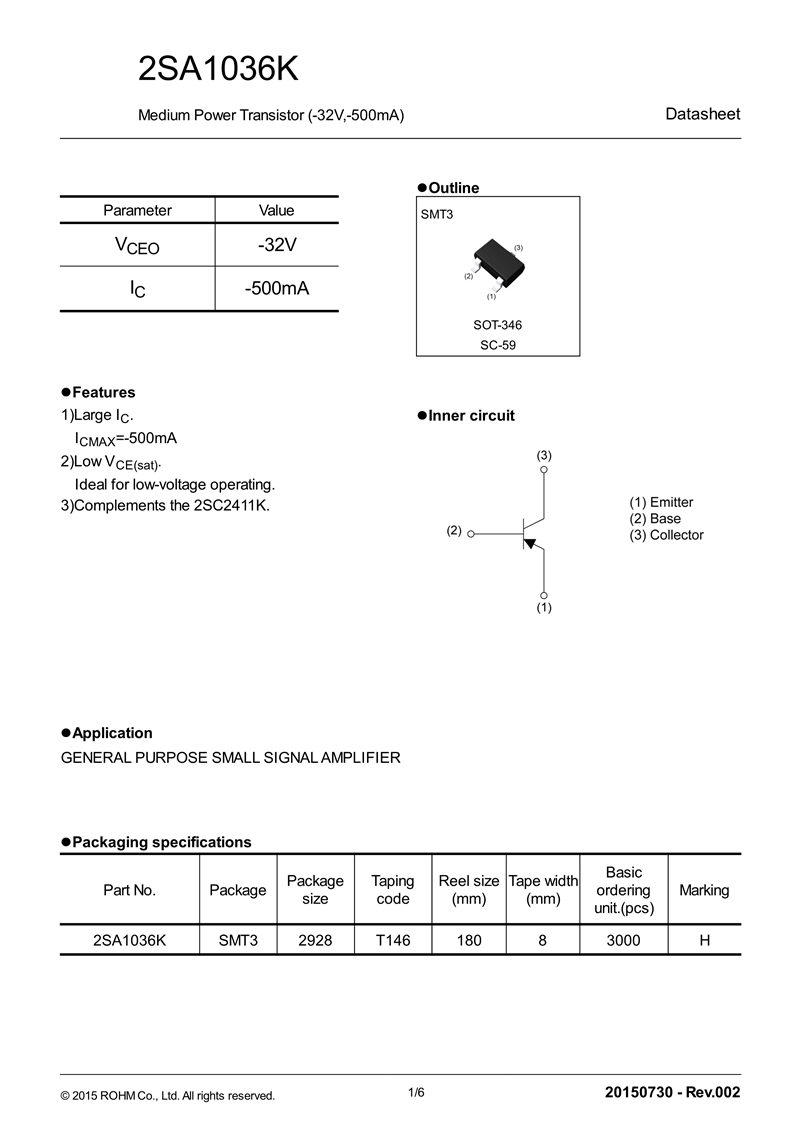 2SA1036K

Medium Power Transistor (-32V,-500mA)

Datasheet

| Parameter | Value |
|---|---|
| $V_{CEO}$ | -32V |
| $I_C$ | -500mA |

●Outline

SMT3

(3)

(2)

(1)

SOT-346

SC-59

●Features

1)Large $I_C$.

$I_{CMAX}$=-500mA

2)Low $V_{CE(sat)}$.

Ideal for low-voltage operating.

3)Complements the 2SC2411K.

●Inner circuit

(3)

(2)

(1)

(1) Emitter
(2) Base
(3) Collector

●Application

GENERAL PURPOSE SMALL SIGNAL AMPLIFIER

●Packaging specifications

| Part No. | Package | Package size | Taping code | Reel size (mm) | Tape width (mm) | Basic ordering unit.(pcs) | Marking |
|---|---|---|---|---|---|---|---|
| 2SA1036K | SMT3 | 2928 | T146 | 180 | 8 | 3000 | H |

© 2015 ROHM Co., Ltd. All rights reserved.

1/6

20150730 - Rev.002